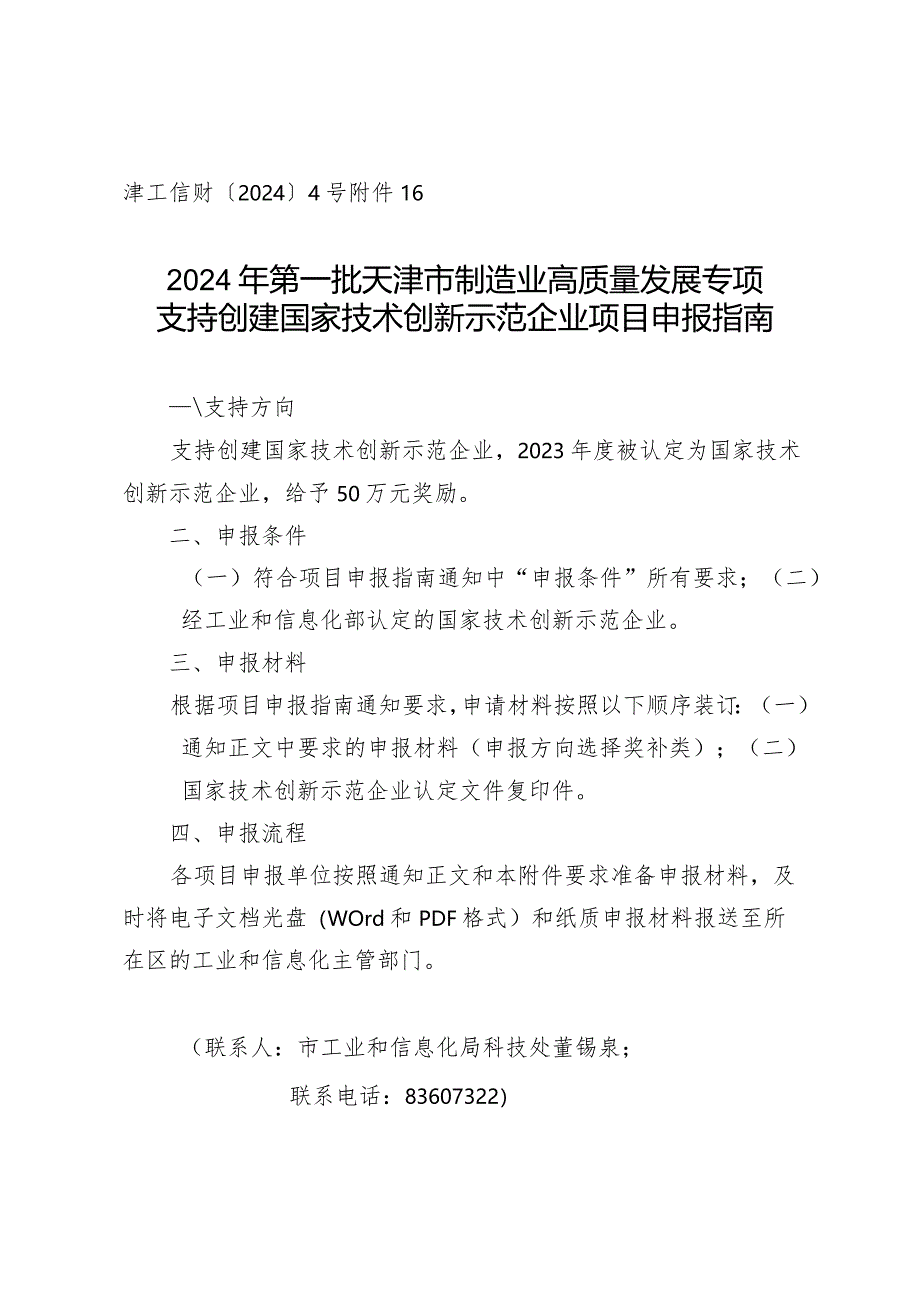 津工信财〔2024〕4号附件16

2024年第一批天津市制造业高质量发展专项支持创建国家技术创新示范企业项目申报指南

一\支持方向

支持创建国家技术创新示范企业，2023年度被认定为国家技术创新示范企业，给予50万元奖励。

二、申报条件

（一）符合项目申报指南通知中“申报条件”所有要求；（二）经工业和信息化部认定的国家技术创新示范企业。

三、申报材料

根据项目申报指南通知要求，申请材料按照以下顺序装订：（一）通知正文中要求的申报材料（申报方向选择奖补类）；（二）国家技术创新示范企业认定文件复印件。

四、申报流程

各项目申报单位按照通知正文和本附件要求准备申报材料，及时将电子文档光盘（WOrd和PDF格式）和纸质申报材料报送至所在区的工业和信息化主管部门。

（联系人：市工业和信息化局科技处董锡泉；

联系电话：83607322)